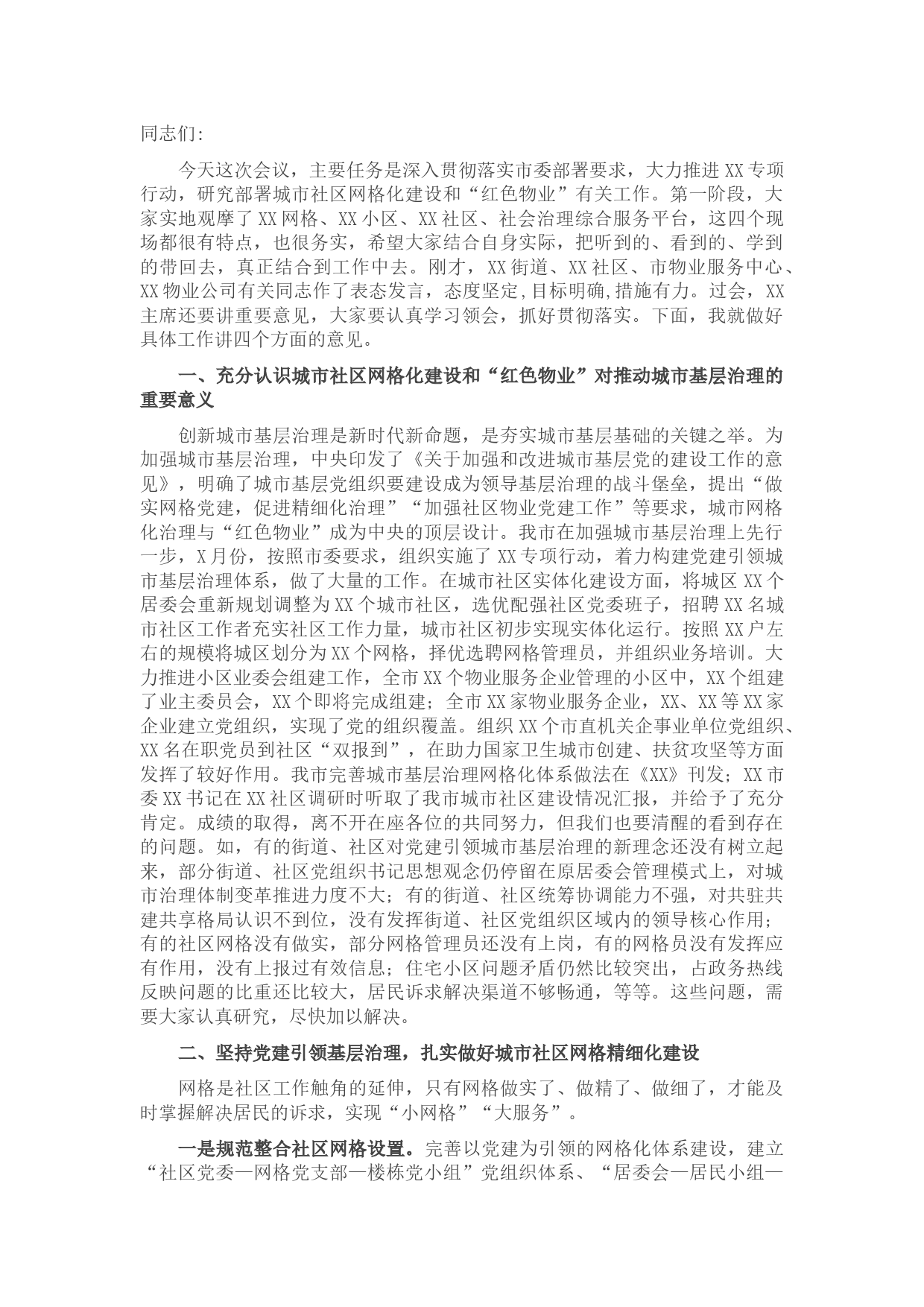 同志们:

今天这次会议，主要任务是深入贯彻落实市委部署要求，大力推进XX专项行动，研究部署城市社区网格化建设和“红色物业”有关工作。第一阶段，大家实地观摩了XX网格、XX小区、XX社区、社会治理综合服务平台，这四个现场都很有特点，也很务实，希望大家结合自身实际，把听到的、看到的、学到的带回去，真正结合到工作中去。刚才，XX街道、XX社区、市物业服务中心、XX物业公司有关同志作了表态发言，态度坚定,目标明确,措施有力。过会，XX主席还要讲重要意见，大家要认真学习领会，抓好贯彻落实。下面，我就做好具体工作讲四个方面的意见。

一、充分认识城市社区网格化建设和“红色物业”对推动城市基层治理的重要意义

创新城市基层治理是新时代新命题，是夯实城市基层基础的关键之举。为加强城市基层治理，中央印发了《关于加强和改进城市基层党的建设工作的意见》，明确了城市基层党组织要建设成为领导基层治理的战斗堡垒，提出“做实网格党建，促进精细化治理”“加强社区物业党建工作”等要求，城市网格化治理与“红色物业”成为中央的顶层设计。我市在加强城市基层治理上先行一步，X月份，按照市委要求，组织实施了XX专项行动，着力构建党建引领城市基层治理体系，做了大量的工作。在城市社区实体化建设方面，将城区XX个居委会重新规划调整为XX个城市社区，选优配强社区党委班子，招聘XX名城市社区工作者充实社区工作力量，城市社区初步实现实体化运行。按照XX户左右的规模将城区划分为XX个网格，择优选聘网格管理员，并组织业务培训。大力推进小区业委会组建工作，全市XX个物业服务企业管理的小区中，XX个组建了业主委员会，XX个即将完成组建；全市XX家物业服务企业，XX、XX等XX家企业建立党组织，实现了党的组织覆盖。组织XX个市直机关企事业单位党组织、XX名在职党员到社区“双报到”，在助力国家卫生城市创建、扶贫攻坚等方面发挥了较好作用。我市完善城市基层治理网格化体系做法在《XX》刊发；XX市委XX书记在XX社区调研时听取了我市城市社区建设情况汇报，并给予了充分肯定。成绩的取得，离不开在座各位的共同努力，但我们也要清醒的看到存在的问题。如，有的街道、社区对党建引领城市基层治理的新理念还没有树立起来，部分街道、社区党组织书记思想观念仍停留在原居委会管理模式上，对城市治理体制变革推进力度不大；有的街道、社区统筹协调能力不强，对共驻共建共享格局认识不到位，没有发挥街道、社区党组织区域内的领导核心作用；有的社区网格没有做实，部分网格管理员还没有上岗，有的网格员没有发挥应有作用，没有上报过有效信息；住宅小区问题矛盾仍然比较突出，占政务热线反映问题的比重还比较大，居民诉求解决渠道不够畅通，等等。这些问题，需要大家认真研究，尽快加以解决。

二、坚持党建引领基层治理，扎实做好城市社区网格精细化建设

网格是社区工作触角的延伸，只有网格做实了、做精了、做细了，才能及时掌握解决居民的诉求，实现“小网格”“大服务”。

一是规范整合社区网格设置。完善以党建为引领的网格化体系建设，建立“社区党委—网格党支部—楼栋党小组”党组织体系、“居委会—居民小组—